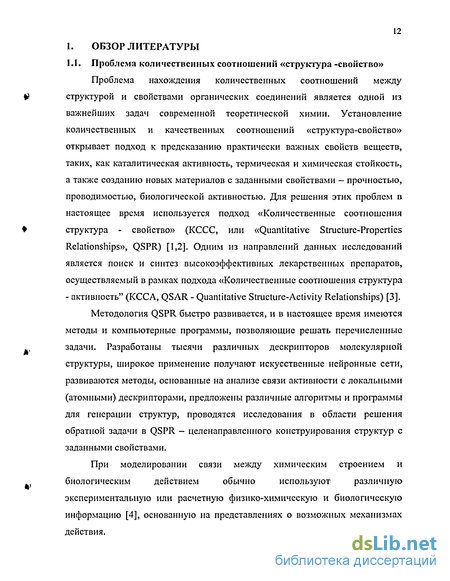 12

1. ОБЗОР ЛИТЕРАТУРЫ

1.1. Проблема количественных соотношений «структура -свойство»

Проблема нахождения количественных соотношений между структурой и свойствами органических соединений является одной из важнейших задач современной теоретической химии. Установление количественных и качественных соотношений «структура-свойство» открывает подход к предсказанию практически важных свойств веществ, таких, как каталитическая активность, термическая и химическая стойкость, а также созданию новых материалов с заданными свойствами – прочностью, проводимостью, биологической активностью. Для решения этих проблем в настоящее время используется подход «Количественные соотношения структура - свойство» (КССС, или «Quantitative Structure-Properties Relationships», QSPR) [1,2]. Одним из направлений данных исследований является поиск и синтез высокоэффективных лекарственных препаратов, осуществляемый в рамках подхода «Количественные соотношения структура - активность" (КССА, QSAR - Quantitative Structure-Activity Relationships) [3].

Методология QSPR быстро развивается, и в настоящее время имеются методы и компьютерные программы, позволяющие решать перечисленные задачи. Разработаны тысячи различных дескрипторов молекулярной структуры, широкое применение получают искусственные нейронные сети, развиваются методы, основанные на анализе связи активности с локальными (атомными) дескрипторами, предложены различные алгоритмы и программы для генерации структур, проводятся исследования в области решения обратной задачи в QSPR – целенаправленного конструирования структур с заданными свойствами.

При моделировании связи между химическим строением и биологическим действием обычно используют различную экспериментальную или расчетную физико-химическую и биологическую информацию [4], основанную на представлениях о возможных механизмах действия.

dsLib.net
библиотека диссертаций